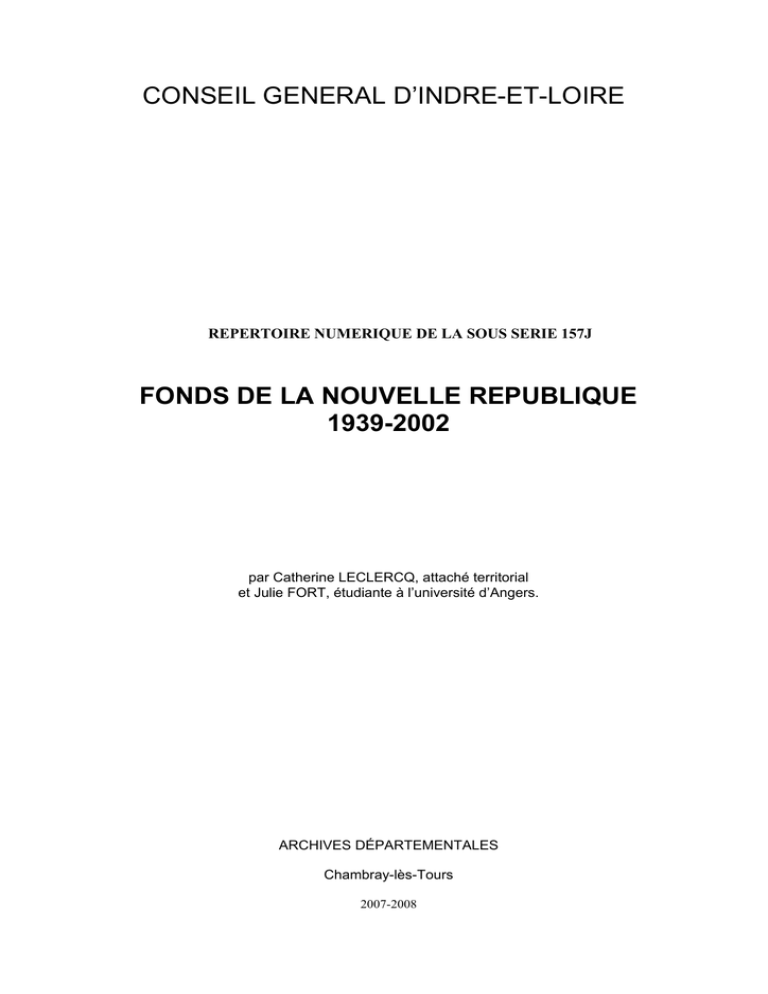 CONSEIL GENERAL D'INDRE-ET-LOIRE

REPERTOIRE NUMERIQUE DE LA SOUS SERIE 157J

FONDS DE LA NOUVELLE REPUBLIQUE
1939-2002

par Catherine LECLERCQ, attaché territorial
et Julie FORT, étudiante à l'université d'Angers.

ARCHIVES DÉPARTEMENTALES

Chambray-lès-Tours

2007-2008